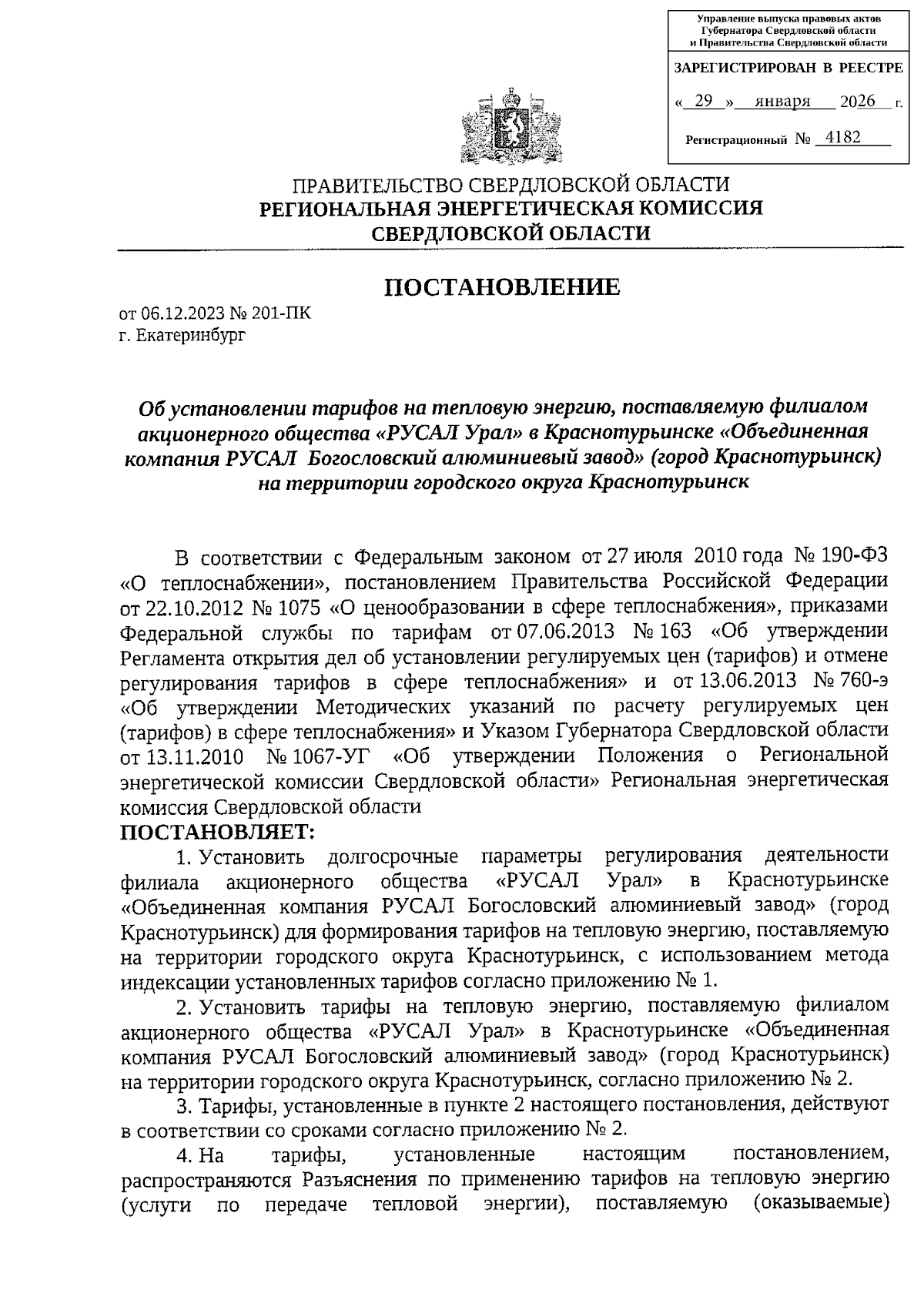 Управление выпуска правовых актов Губернатора Свердловской области и Правительства Свердловской области

ЗАРЕГИСТРИРОВАН В РЕЕСТРЕ

« 29 » января 2026 г.

Регистрационный № 4182

ПРАВИТЕЛЬСТВО СВЕРДЛОВСКОЙ ОБЛАСТИ
РЕГИОНАЛЬНАЯ ЭНЕРГЕТИЧЕСКАЯ КОМИССИЯ
СВЕРДЛОВСКОЙ ОБЛАСТИ

ПОСТАНОВЛЕНИЕ

от 06.12.2023 № 201-ПК
г. Екатеринбург

Об установлении тарифов на тепловую энергию, поставляемую филиалом акционерного общества «РУСАЛ Урал» в Краснотурьинске «Объединенная компания РУСАЛ Богословский алюминиевый завод» (город Краснотурьинск) на территории городского округа Краснотурьинск

В соответствии с Федеральным законом от 27 июля 2010 года № 190-ФЗ «О теплоснабжении», постановлением Правительства Российской Федерации от 22.10.2012 № 1075 «О ценообразовании в сфере теплоснабжения», приказами Федеральной службы по тарифам от 07.06.2013 № 163 «Об утверждении Регламента открытия дел об установлении регулируемых цен (тарифов) и отмене регулирования тарифов в сфере теплоснабжения» и от 13.06.2013 № 760-э «Об утверждении Методических указаний по расчету регулируемых цен (тарифов) в сфере теплоснабжения» и Указом Губернатора Свердловской области от 13.11.2010 № 1067-УГ «Об утверждении Положения о Региональной энергетической комиссии Свердловской области» Региональная энергетическая комиссия Свердловской области
ПОСТАНОВЛЯЕТ:
1. Установить долгосрочные параметры регулирования деятельности филиала акционерного общества «РУСАЛ Урал» в Краснотурьинске «Объединенная компания РУСАЛ Богословский алюминиевый завод» (город Краснотурьинск) для формирования тарифов на тепловую энергию, поставляемую на территории городского округа Краснотурьинск, с использованием метода индексации установленных тарифов согласно приложению № 1.
2. Установить тарифы на тепловую энергию, поставляемую филиалом акционерного общества «РУСАЛ Урал» в Краснотурьинске «Объединенная компания РУСАЛ Богословский алюминиевый завод» (город Краснотурьинск) на территории городского округа Краснотурьинск, согласно приложению № 2.
3. Тарифы, установленные в пункте 2 настоящего постановления, действуют в соответствии со сроками согласно приложению № 2.
4. На тарифы, установленные настоящим постановлением, распространяются Разъяснения по применению тарифов на тепловую энергию (услуги по передаче тепловой энергии), поставляемую (оказываемые)